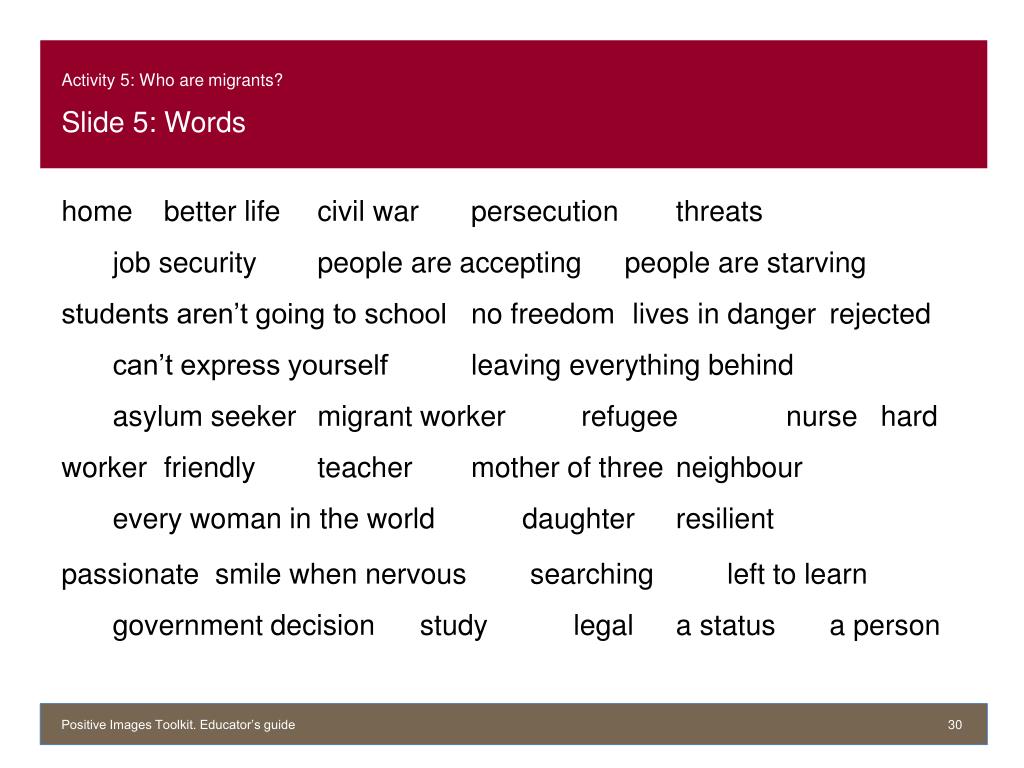 Activity 5: Who are migrants?

Slide 5: Words

home better life civil war persecution threats

job security people are accepting people are starving

students aren’t going to school no freedom lives in danger rejected

can’t express yourself leaving everything behind

asylum seeker migrant worker refugee nurse hard worker friendly teacher mother of three neighbour

every woman in the world daughter resilient

passionate smile when nervous searching left to learn

government decision study legal a status a person

Positive Images Toolkit. Educator’s guide

30